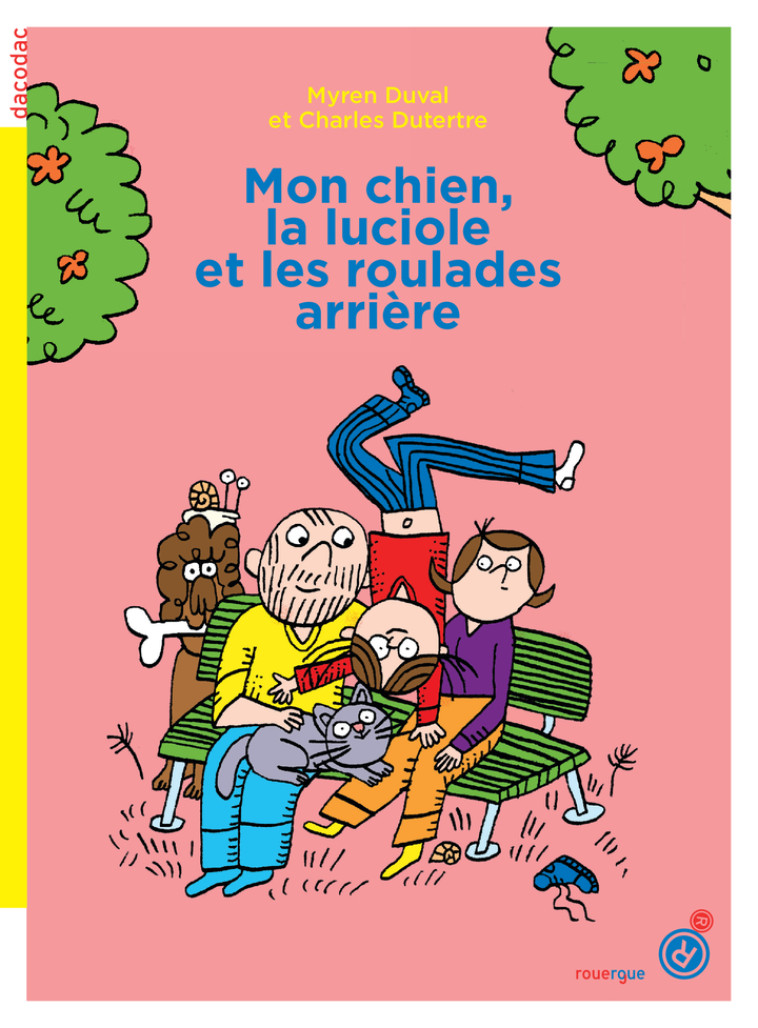 dacodac

Myren Duval
et Charles Dutertre

Mon chien,
la luciole
et les roulades
arrière

rouergue